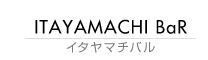 ITAYAMACHI BaR
イタヤマチバル